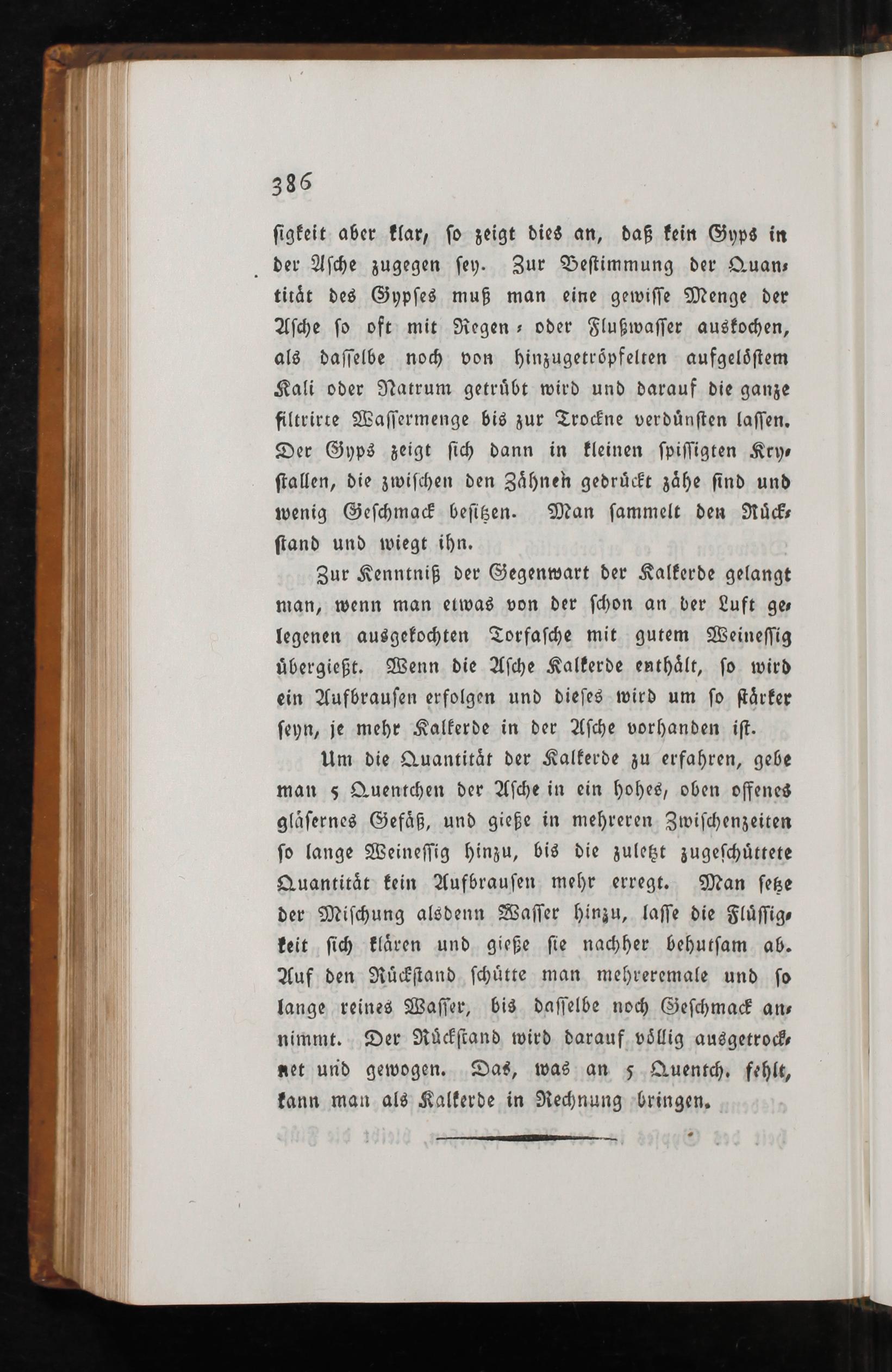 386

sigkeit aber klar, so zeigt dies an, daß kein Gyps in der Asche zugegen sey. Zur Bestimmung der Quantität des Gypses muß man eine gewisse Menge der Asche so oft mit Regen- oder Flußwasser auskochen, als dasselbe noch von hinzugetröpfelten aufgelöstem Kali oder Natrum getrübt wird und darauf die ganze filtrirte Wassermenge bis zur Trockne verdünsten lassen. Der Gyps zeigt sich dann in kleinen spissigten Krystallen, die zwischen den Zähnen gedrückt zähe sind und wenig Geschmack besitzen. Man sammelt den Rückstand und wiegt ihn.

Zur Kenntniß der Gegenwart der Kalkerde gelangt man, wenn man etwas von der schon an der Luft gelegenen ausgekochten Torfasche mit gutem Weinessig übergießt. Wenn die Asche Kalkerde enthält, so wird ein Aufbrausen erfolgen und dieses wird um so stärker seyn, je mehr Kalkerde in der Asche vorhanden ist.

Um die Quantität der Kalkerde zu erfahren, gebe man 5 Quentchen der Asche in ein hohes, oben offenes gläsernes Gefäß, und gieße in mehreren Zwischenzeiten so lange Weinessig hinzu, bis die zuletzt zugeschüttete Quantität kein Aufbrausen mehr erregt. Man setze der Mischung alsdenn Wasser hinzu, lasse die Flüssigkeit sich klären und gieße sie nachher behutsam ab. Auf den Rückstand schütte man mehreremale und so lange reines Wasser, bis dasselbe noch Geschmack annimmt. Der Rückstand wird darauf völlig ausgetrocknet und gewogen. Das, was an 5 Quentch. fehlt, kann man als Kalkerde in Rechnung bringen.